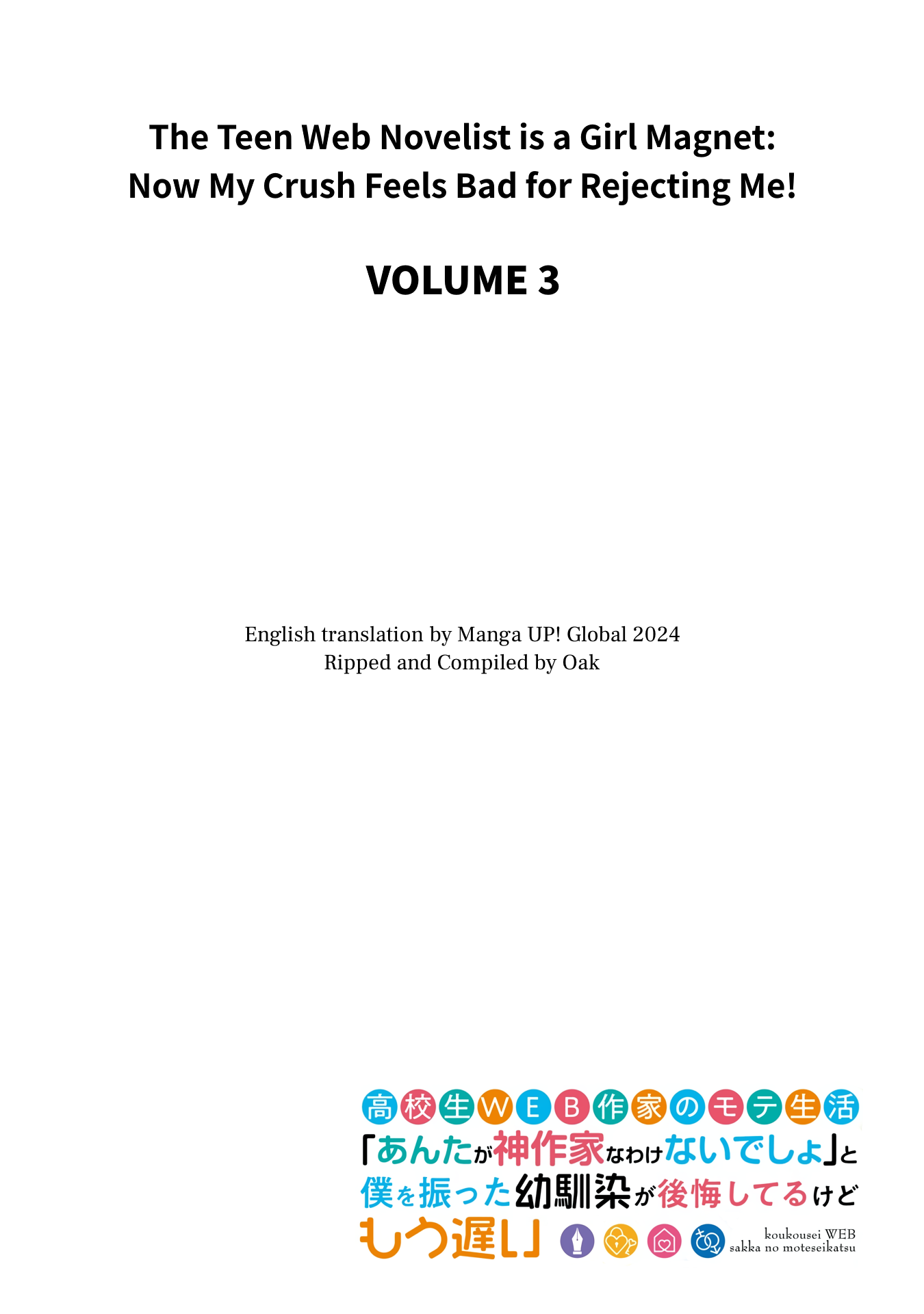 The Teen Web Novelist is a Girl Magnet:
Now My Crush Feels Bad for Rejecting Me!

VOLUME 3

English translation by Manga UP! Global 2024
Ripped and Compiled by Oak

高校生WEB作家のモテ生活
「あんたが神作家なわけないでしょ」と
僕を振った幼馴染が後悔してるけど
もう遅い」

koukousei WEB
sakka no moteseikatsu